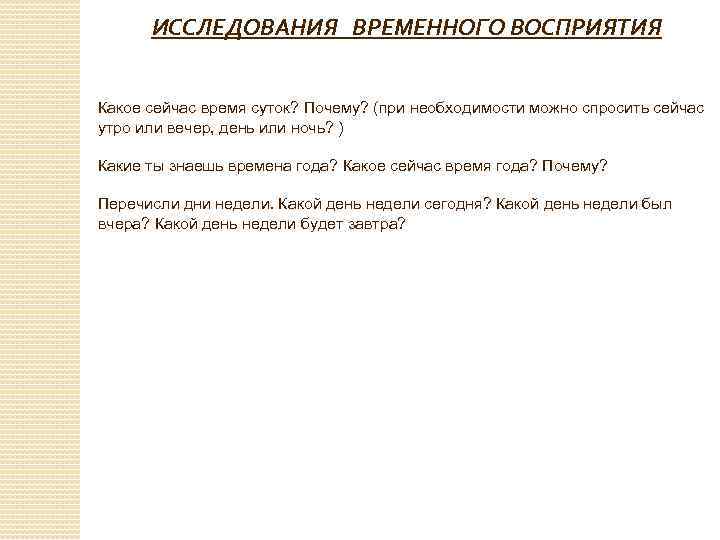 ИССЛЕДОВАНИЯ ВРЕМЕННОГО ВОСПРИЯТИЯ

Какое сейчас время суток? Почему? (при необходимости можно спросить сейчас утро или вечер, день или ночь? )

Какие ты знаешь времена года? Какое сейчас время года? Почему?

Перечисли дни недели. Какой день недели сегодня? Какой день недели был вчера? Какой день недели будет завтра?